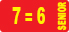 7 = 6 SENIOR